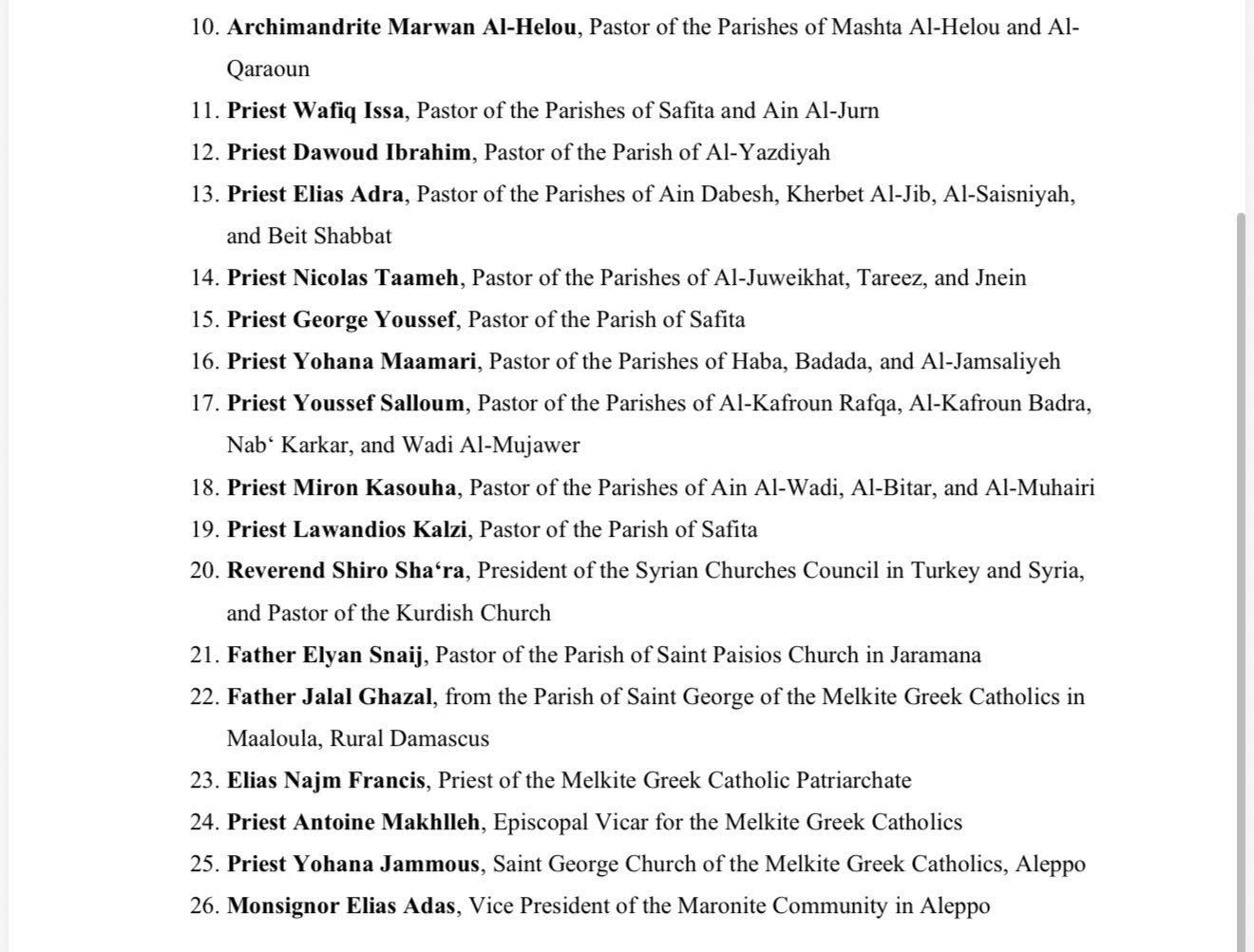 10. Archimandrite Marwan Al-Helou, Pastor of the Parishes of Mashta Al-Helou and Al-Qaraoun
11. Priest Wafiq Issa, Pastor of the Parishes of Safita and Ain Al-Jurn
12. Priest Dawoud Ibrahim, Pastor of the Parish of Al-Yazdiyah
13. Priest Elias Adra, Pastor of the Parishes of Ain Dabesh, Kherbet Al-Jib, Al-Saisniyah, and Beit Shabbat
14. Priest Nicolas Taameh, Pastor of the Parishes of Al-Juweikhat, Tareez, and Jnein
15. Priest George Youssef, Pastor of the Parish of Safita
16. Priest Yohana Maamari, Pastor of the Parishes of Haba, Badada, and Al-Jamsaliyeh
17. Priest Youssef Salloum, Pastor of the Parishes of Al-Kafroun Rafqa, Al-Kafroun Badra, Nab‘ Karkar, and Wadi Al-Mujawer
18. Priest Miron Kasouha, Pastor of the Parishes of Ain Al-Wadi, Al-Bitar, and Al-Muhairi
19. Priest Lawandios Kalzi, Pastor of the Parish of Safita
20. Reverend Shiro Sha‘ra, President of the Syrian Churches Council in Turkey and Syria, and Pastor of the Kurdish Church
21. Father Elyan Snaij, Pastor of the Parish of Saint Paisios Church in Jaramana
22. Father Jalal Ghazal, from the Parish of Saint George of the Melkite Greek Catholics in Maaloula, Rural Damascus
23. Elias Najm Francis, Priest of the Melkite Greek Catholic Patriarchate
24. Priest Antoine Makhlleh, Episcopal Vicar for the Melkite Greek Catholics
25. Priest Yohana Jammous, Saint George Church of the Melkite Greek Catholics, Aleppo
26. Monsignor Elias Adas, Vice President of the Maronite Community in Aleppo